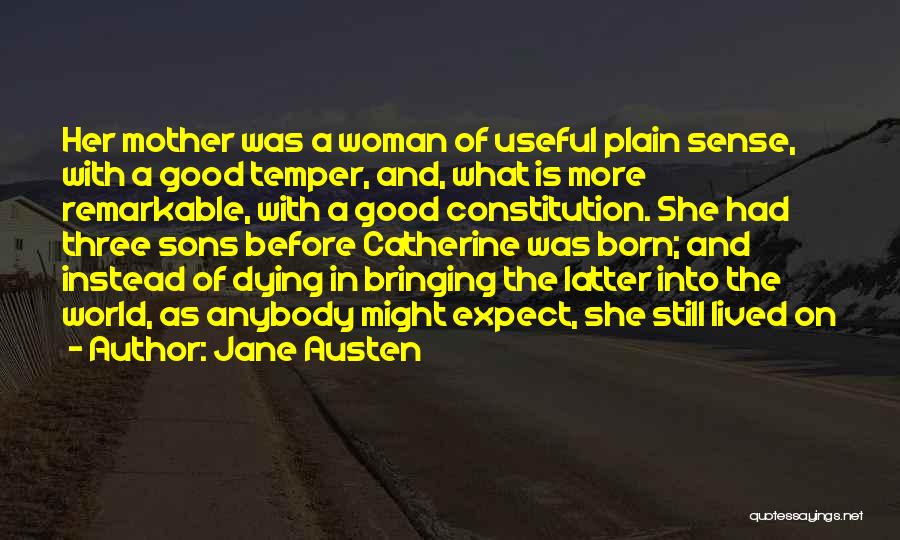 Her mother was a woman of useful plain sense, with a good temper, and, what is more remarkable, with a good constitution. She had three sons before Catherine was born; and instead of dying in bringing the latter into the world, as anybody might expect, she still lived on

- Author: Jane Austen

quotessayings.net